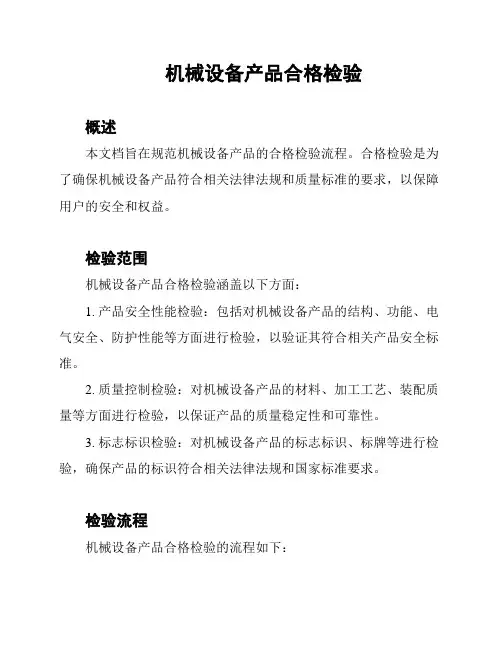 机械设备产品合格检验

概述

本文档旨在规范机械设备产品的合格检验流程。合格检验是为了确保机械设备产品符合相关法律法规和质量标准的要求，以保障用户的安全和权益。

检验范围

机械设备产品合格检验涵盖以下方面：

1. 产品安全性能检验：包括对机械设备产品的结构、功能、电气安全、防护性能等方面进行检验，以验证其符合相关产品安全标准。

2. 质量控制检验：对机械设备产品的材料、加工工艺、装配质量等方面进行检验，以保证产品的质量稳定性和可靠性。

3. 标志标识检验：对机械设备产品的标志标识、标牌等进行检验，确保产品的标识符合相关法律法规和国家标准要求。

检验流程

机械设备产品合格检验的流程如下：